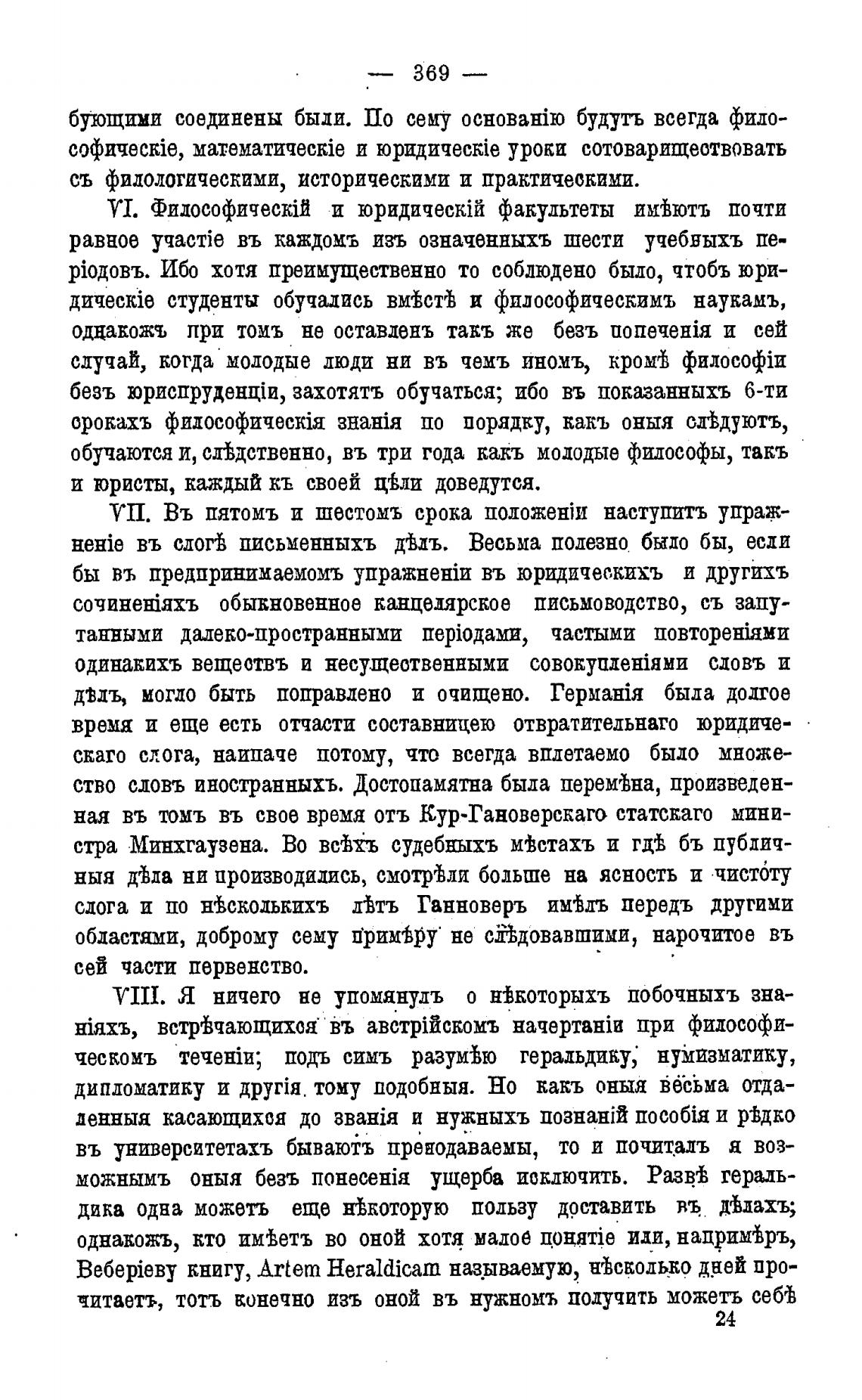 — 369 —

бующими соединены были. По сему основанію будутъ всегда философическіе, математическіе и юридическіе уроки сотовариществовать съ филологическими, историческими и практическими.

VI. Философическій и юридическій факультеты имѣютъ почти равное участіе въ каждомъ изъ означенныхъ шести учебныхъ періодовъ. Ибо хотя преимущественно то соблюдено было, чтобъ юридическіе студенты обучались вмѣстѣ и философическимъ наукамъ, однакожъ при томъ не оставленъ такъ же безъ попеченія и сей случай, когда молодые люди ни въ чемъ иномъ, кромѣ философіи безъ юриспруденціи, захотятъ обучаться; ибо въ показанныхъ 6-ти срокахъ философическія знанія по порядку, какъ оныя слѣдуютъ, обучаются и, слѣдственно, въ три года какъ молодые философы, такъ и юристы, каждый къ своей цѣли доведутся.

VII. Въ пятомъ и шестомъ срока положеніи наступитъ упражненіе въ слогѣ письменныхъ дѣлъ. Весьма полезно было бы, если бы въ предпринимаемомъ упражненіи въ юридическихъ и другихъ сочиненіяхъ обыкновенное канцелярское письмоводство, съ запутанными далеко-пространными періодами, частыми повтореніями одинакихъ веществъ и несущественными совокупленіями словъ и дѣлъ, могло быть поправлено и очищено. Германія была долгое время и еще есть отчасти составницею отвратительнаго юридическаго слога, наипаче потому, что всегда вплетаемо было множество словъ иностранныхъ. Достопамятна была перемѣна, произведенная въ томъ въ свое время отъ Кур-Гановерскаго статскаго министра Минхгаузена. Во всѣхъ судебныхъ мѣстахъ и гдѣ бъ публичныя дѣла ни производились, смотрѣли больше на ясность и чистоту слога и по нѣсколькихъ лѣтъ Ганноверъ имѣлъ передъ другими областями, доброму сему примѣру не слѣдовавшими, нарочитое въ сей части первенство.

VIII. Я ничего не упомянулъ о нѣкоторыхъ побочныхъ знаніяхъ, встрѣчающихся въ австрійскомъ начертаніи при философическомъ теченіи; подъ симъ разумѣю геральдику, нумизматику, дипломатику и другія тому подобныя. Но какъ оныя весьма отдаленныя касающихся до званія и нужныхъ познаній пособія и рѣдко въ университетахъ бываютъ преподаваемы, то и почиталъ я возможнымъ оныя безъ понесенія ущерба исключить. Развѣ геральдика одна можетъ еще нѣкоторую пользу доставить въ дѣлахъ; однакожъ, кто имѣетъ во оной хотя малое понятіе или, напримѣръ, Веберіеву книгу, Artem Heraldicam называемую, нѣсколько дней прочитаетъ, тотъ конечно изъ оной въ нужномъ получить можетъ себѣ

24